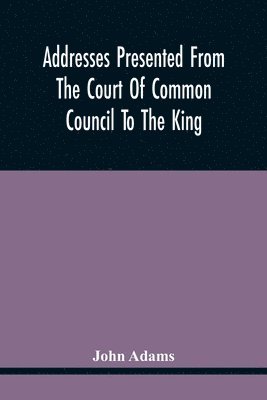 Addresses Presented From The Court Of Common Council To The King

John Adams